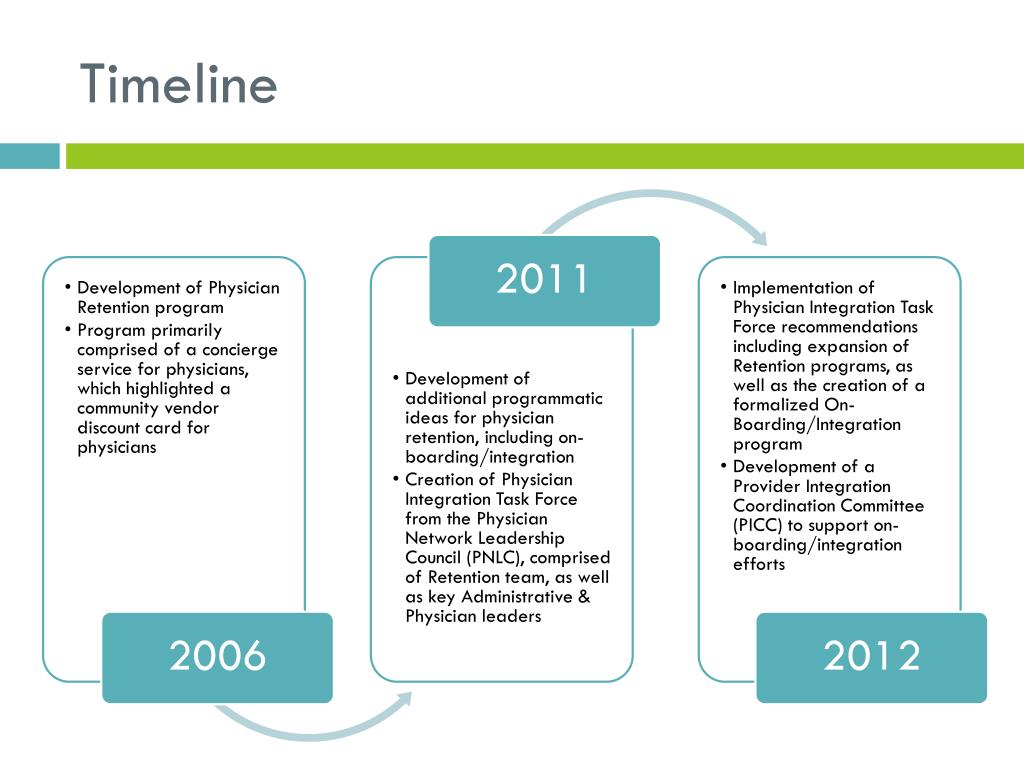 Timeline

• Development of Physician Retention program
• Program primarily comprised of a concierge service for physicians, which highlighted a community vendor discount card for physicians

2006

2011

• Development of additional programmatic ideas for physician retention, including on-boarding/integration
• Creation of Physician Integration Task Force from the Physician Network Leadership Council (PNLC), comprised of Retention team, as well as key Administrative & Physician leaders

• Implementation of Physician Integration Task Force recommendations including expansion of Retention programs, as well as the creation of a formalized On-Boarding/Integration program
• Development of a Provider Integration Coordination Committee (PICC) to support on-boarding/integration efforts

2012